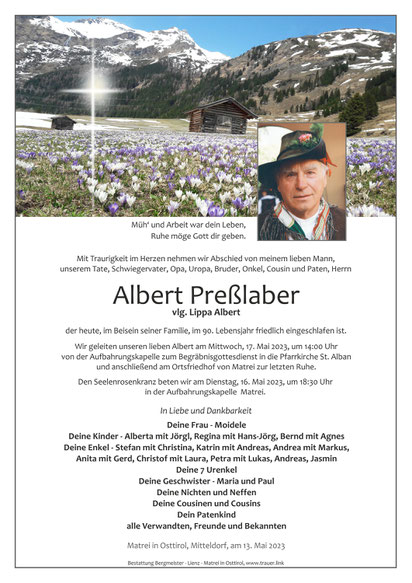 Müh' und Arbeit war dein Leben,
Ruhe möge Gott dir geben.

Mit Traurigkeit im Herzen nehmen wir Abschied von meinem lieben Mann, unserem Tate, Schwiegervater, Opa, Uropa, Bruder, Onkel, Cousin und Paten, Herrn

Albert Preßlaber
vlg. Lippa Albert

der heute, im Beisein seiner Familie, im 90. Lebensjahr friedlich eingeschlafen ist.

Wir geleiten unseren lieben Albert am Mittwoch, 17. Mai 2023, um 14:00 Uhr von der Aufbahrungskapelle zum Begräbnisgottesdienst in die Pfarrkirche St. Alban und anschließend am Ortsfriedhof von Matrei zur letzten Ruhe.

Den Seelenrosenkranz beten wir am Dienstag, 16. Mai 2023, um 18:30 Uhr in der Aufbahrungskapelle Matrei.

In Liebe und Dankbarkeit

Deine Frau - Moidele
Deine Kinder - Alberta mit Jörgl, Regina mit Hans-Jörg, Bernd mit Agnes
Deine Enkel - Stefan mit Christina, Katrin mit Andreas, Andrea mit Markus, Anita mit Gerd, Christof mit Laura, Petra mit Lukas, Andreas, Jasmin
Deine 7 Urenkel
Deine Geschwister - Maria und Paul
Deine Nichten und Neffen
Deine Cousinen und Cousins
Dein Patenkind
alle Verwandten, Freunde und Bekannten

Matrei in Osttirol, Mitteldorf, am 13. Mai 2023

Bestattung Bergmeister - Lienz - Matrei in Osttirol, www.trauer.link